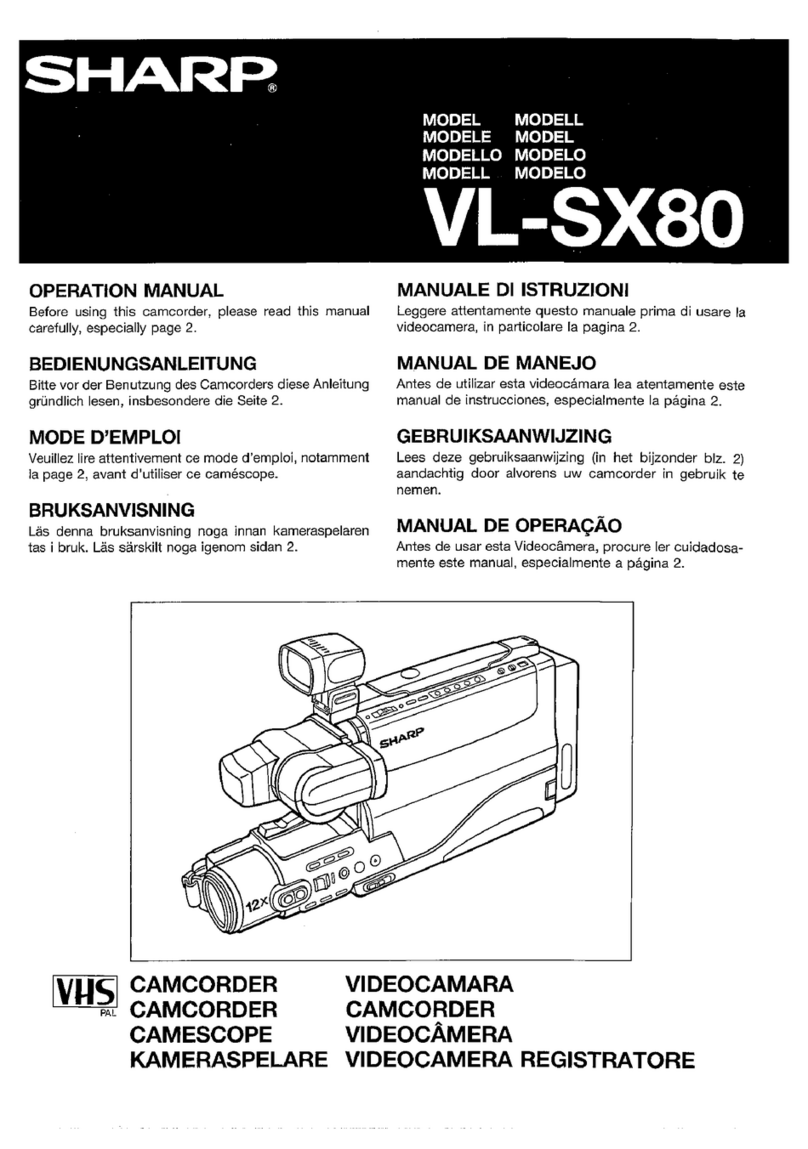 SHARP®

MODEL MODELL
MODELE MODEL
MODELLO MODELO
MODELL MODELO

VL-SX80

OPERATION MANUAL
Before using this camcorder, please read this manual carefully, especially page 2.

BEDIENUNGSANLEITUNG
Bitte vor der Benutzung des Camcorders diese Anleitung gründlich lesen, insbesondere die Seite 2.

MODE D'EMPLOI
Veuillez lire attentivement ce mode d'emploi, notamment la page 2, avant d'utiliser ce caméscope.

BRUKSANVISNING
Läs denna bruksanvisning noga innan kameraspelaren tas i bruk. Läs särskilt noga igenom sidan 2.

MANUALE DI ISTRUZIONI
Leggere attentamente questo manuale prima di usare la videocamera, in particolare la pagina 2.

MANUAL DE MANEJO
Antes de utilizar esta videocámara lea atentamente este manual de instrucciones, especialmente la página 2.

GEBRUIKSAANWIJZING
Lees deze gebruiksaanwijzing (in het bijzonder blz. 2) aandachtig door alvorens uw camcorder in gebruik te nemen.

MANUAL DE OPERAÇÃO
Antes de usar esta Videocâmera, procure ler cuidadosamente este manual, especialmente a página 2.

SHARP
12×

VHS
PAL

CAMCORDER
CAMCORDER
CAMESCOPE
KAMERASPELARE

VIDEOCAMARA
CAMCORDER
VIDEOCÂMERA
VIDEOCAMERA REGISTRATORE